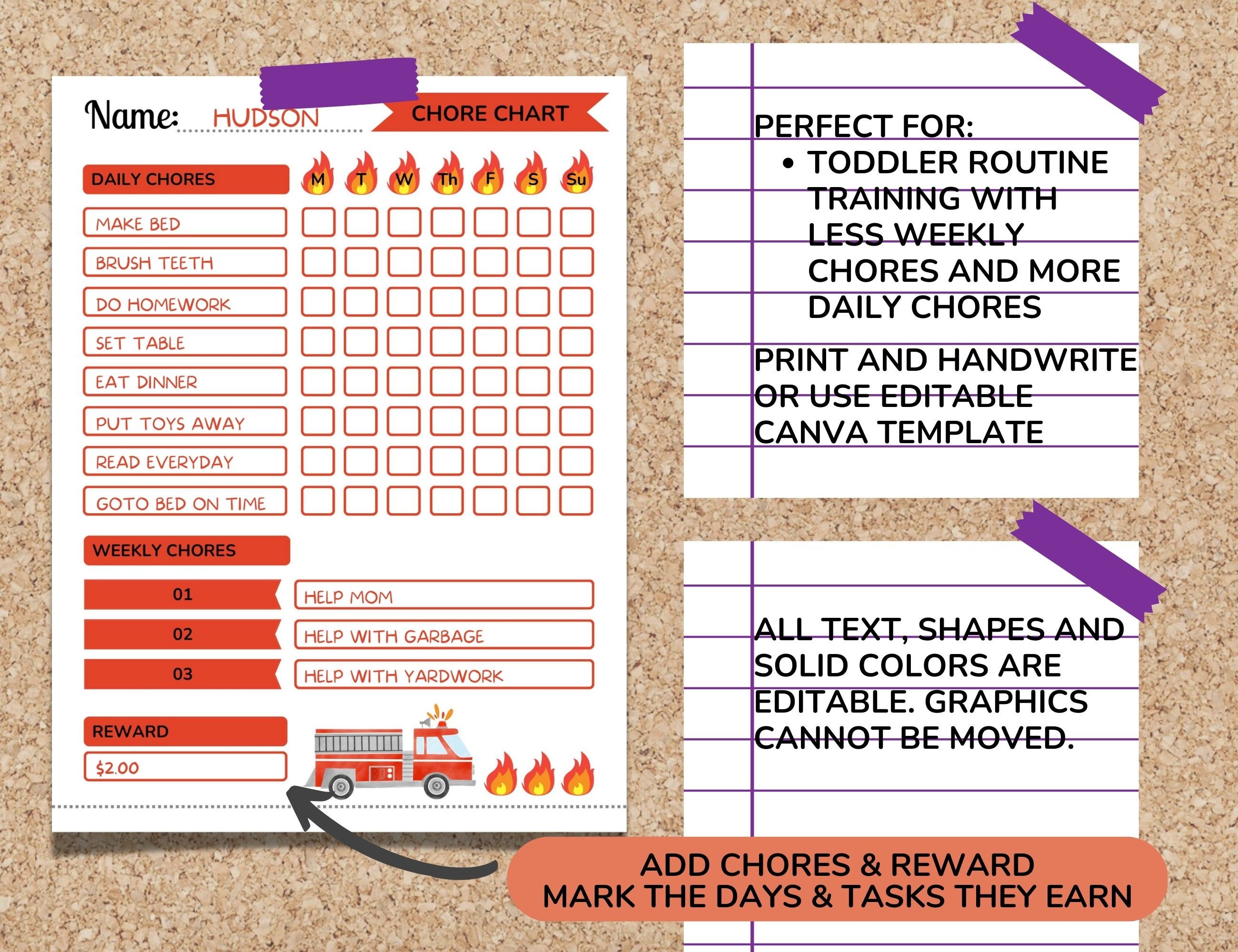 Name: HUDSON

CHORE CHART

| DAILY CHORES | M | T | W | Th | F | S | Su |
|---|---|---|---|---|---|---|---|
| MAKE BED | ☐ | ☐ | ☐ | ☐ | ☐ | ☐ | ☐ |
| BRUSH TEETH | ☐ | ☐ | ☐ | ☐ | ☐ | ☐ | ☐ |
| DO HOMEWORK | ☐ | ☐ | ☐ | ☐ | ☐ | ☐ | ☐ |
| SET TABLE | ☐ | ☐ | ☐ | ☐ | ☐ | ☐ | ☐ |
| EAT DINNER | ☐ | ☐ | ☐ | ☐ | ☐ | ☐ | ☐ |
| PUT TOYS AWAY | ☐ | ☐ | ☐ | ☐ | ☐ | ☐ | ☐ |
| READ EVERYDAY | ☐ | ☐ | ☐ | ☐ | ☐ | ☐ | ☐ |
| GOTO BED ON TIME | ☐ | ☐ | ☐ | ☐ | ☐ | ☐ | ☐ |

WEEKLY CHORES

01 HELP MOM
02 HELP WITH GARBAGE
03 HELP WITH YARDWORK

REWARD
$2.00

PERFECT FOR:
• TODDLER ROUTINE TRAINING WITH LESS WEEKLY CHORES AND MORE DAILY CHORES

PRINT AND HANDWRITE OR USE EDITABLE CANVA TEMPLATE

ALL TEXT, SHAPES AND SOLID COLORS ARE EDITABLE. GRAPHICS CANNOT BE MOVED.

ADD CHORES & REWARD
MARK THE DAYS & TASKS THEY EARN